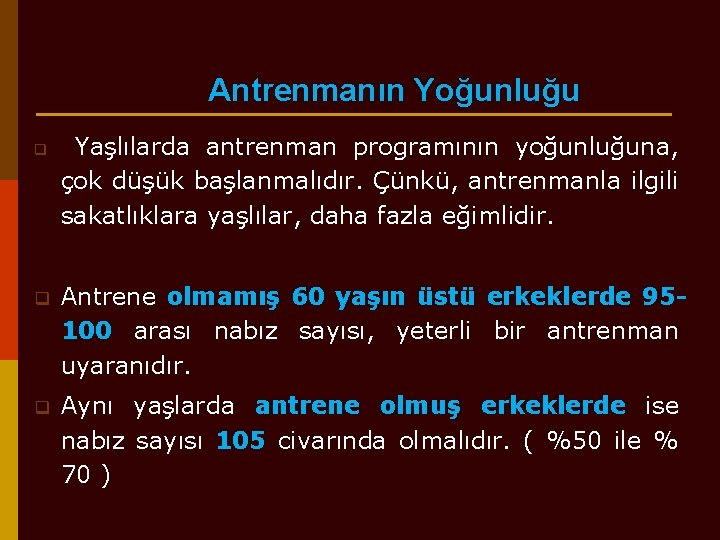 Antrenmanın Yoğunluğu

Yaşlılarda antrenman programının yoğunluğuna, çok düşük başlanmalıdır. Çünkü, antrenmanla ilgili sakatlıklara yaşlılar, daha fazla eğimlidir.

Antrene olmamış 60 yaşın üstü erkeklerde 95-100 arası nabız sayısı, yeterli bir antrenman uyaranıdır.

Aynı yaşlarda antrene olmuş erkeklerde ise nabız sayısı 105 civarında olmalıdır. ( %50 ile % 70 )